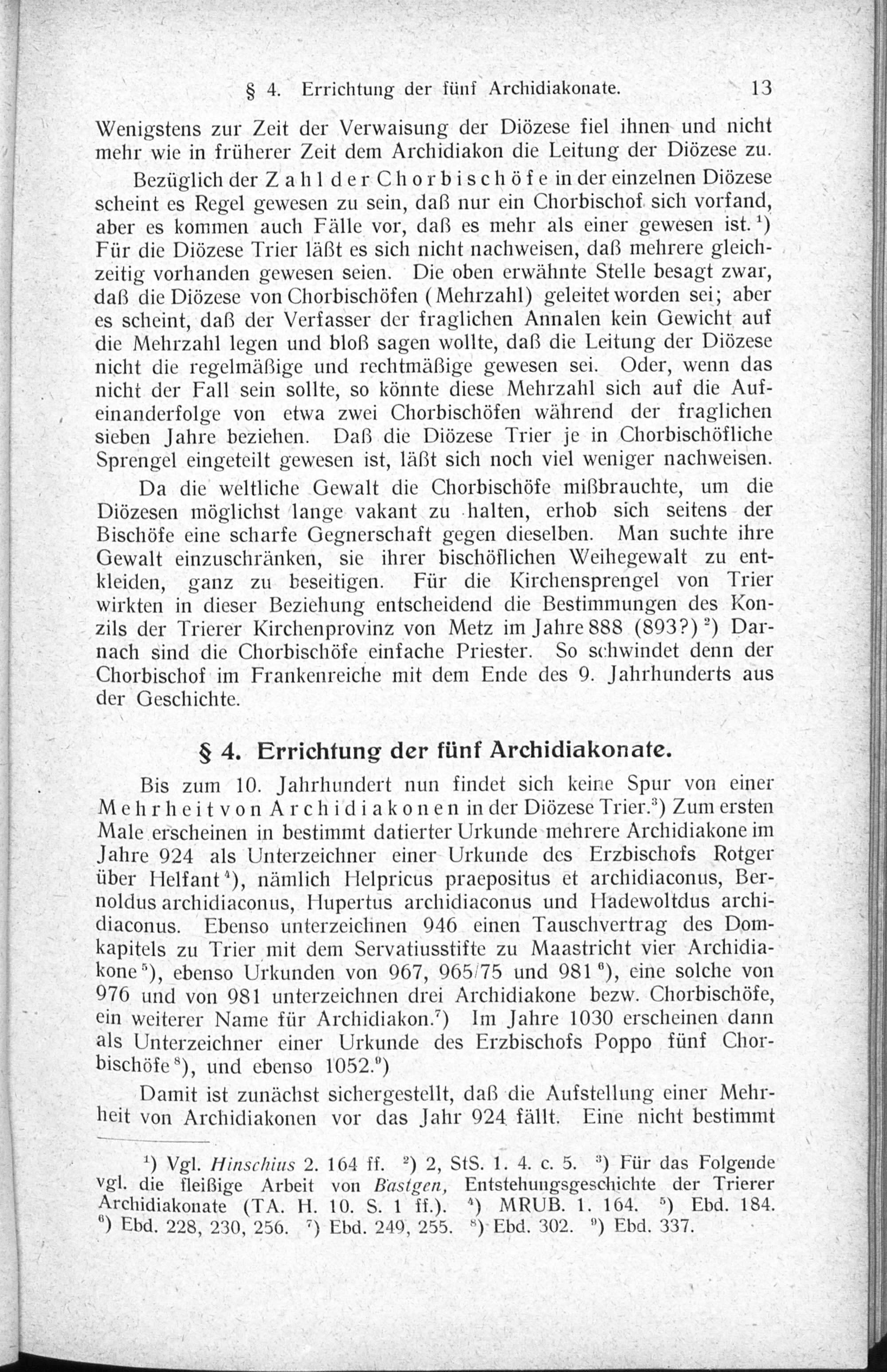 § 4. Errichtung der fünf Archidiakonate. 13

Wenigstens zur Zeit der Verwaisung der Diözese fiel ihnen und nicht mehr wie in früherer Zeit dem Archidiakon die Leitung der Diözese zu.

Bezüglich der Zahl der Chorbischöfe in der einzelnen Diözese scheint es Regel gewesen zu sein, daß nur ein Chorbischof sich vorfand, aber es kommen auch Fälle vor, daß es mehr als einer gewesen ist.$^1$) Für die Diözese Trier läßt es sich nicht nachweisen, daß mehrere gleichzeitig vorhanden gewesen seien. Die oben erwähnte Stelle besagt zwar, daß die Diözese von Chorbischöfen (Mehrzahl) geleitet worden sei; aber es scheint, daß der Verfasser der fraglichen Annalen kein Gewicht auf die Mehrzahl legen und bloß sagen wollte, daß die Leitung der Diözese nicht die regelmäßige und rechtmäßige gewesen sei. Oder, wenn das nicht der Fall sein sollte, so könnte diese Mehrzahl sich auf die Aufeinanderfolge von etwa zwei Chorbischöfen während der fraglichen sieben Jahre beziehen. Daß die Diözese Trier je in Chorbischöfliche Sprengel eingeteilt gewesen ist, läßt sich noch viel weniger nachweisen.

Da die weltliche Gewalt die Chorbischöfe mißbrauchte, um die Diözesen möglichst lange vakant zu halten, erhob sich seitens der Bischöfe eine scharfe Gegnerschaft gegen dieselben. Man suchte ihre Gewalt einzuschränken, sie ihrer bischöflichen Weihegewalt zu entkleiden, ganz zu beseitigen. Für die Kirchensprengel von Trier wirkten in dieser Beziehung entscheidend die Bestimmungen des Konzils der Trierer Kirchenprovinz von Metz im Jahre 888 (893?)$^2$) Darnach sind die Chorbischöfe einfache Priester. So schwindet denn der Chorbischof im Frankenreiche mit dem Ende des 9. Jahrhunderts aus der Geschichte.

§ 4. Errichtung der fünf Archidiakonate.

Bis zum 10. Jahrhundert nun findet sich keine Spur von einer Mehrheit von Archidiakonen in der Diözese Trier.$^3$) Zum ersten Male erscheinen in bestimmt datierter Urkunde mehrere Archidiakone im Jahre 924 als Unterzeichner einer Urkunde des Erzbischofs Rotger über Helfant$^4$), nämlich Helpricus praepositus et archidiaconus, Bernoldus archidiaconus, Hupertus archidiaconus und Hadewoltdus archidiaconus. Ebenso unterzeichnen 946 einen Tauschvertrag des Domkapitels zu Trier mit dem Servatiusstifte zu Maastricht vier Archidiakone$^5$), ebenso Urkunden von 967, 965/75 und 981$^6$), eine solche von 976 und von 981 unterzeichnen drei Archidiakone bezw. Chorbischöfe, ein weiterer Name für Archidiakon.$^7$) Im Jahre 1030 erscheinen dann als Unterzeichner einer Urkunde des Erzbischofs Poppo fünf Chorbischöfe$^8$), und ebenso 1052.$^9$)

Damit ist zunächst sichergestellt, daß die Aufstellung einer Mehrheit von Archidiakonen vor das Jahr 924 fällt. Eine nicht bestimmt

$^1$) Vgl. Hinschius 2. 164 ff. $^2$) 2, StS. 1. 4. c. 5. $^3$) Für das Folgende vgl. die fleißige Arbeit von Bastgen, Entstehungsgeschichte der Trierer Archidiakonate (TA. H. 10. S. 1 ff.). $^4$) MRUB. 1. 164. $^5$) Ebd. 184. $^6$) Ebd. 228, 230, 256. $^7$) Ebd. 249, 255. $^8$) Ebd. 302. $^9$) Ebd. 337.